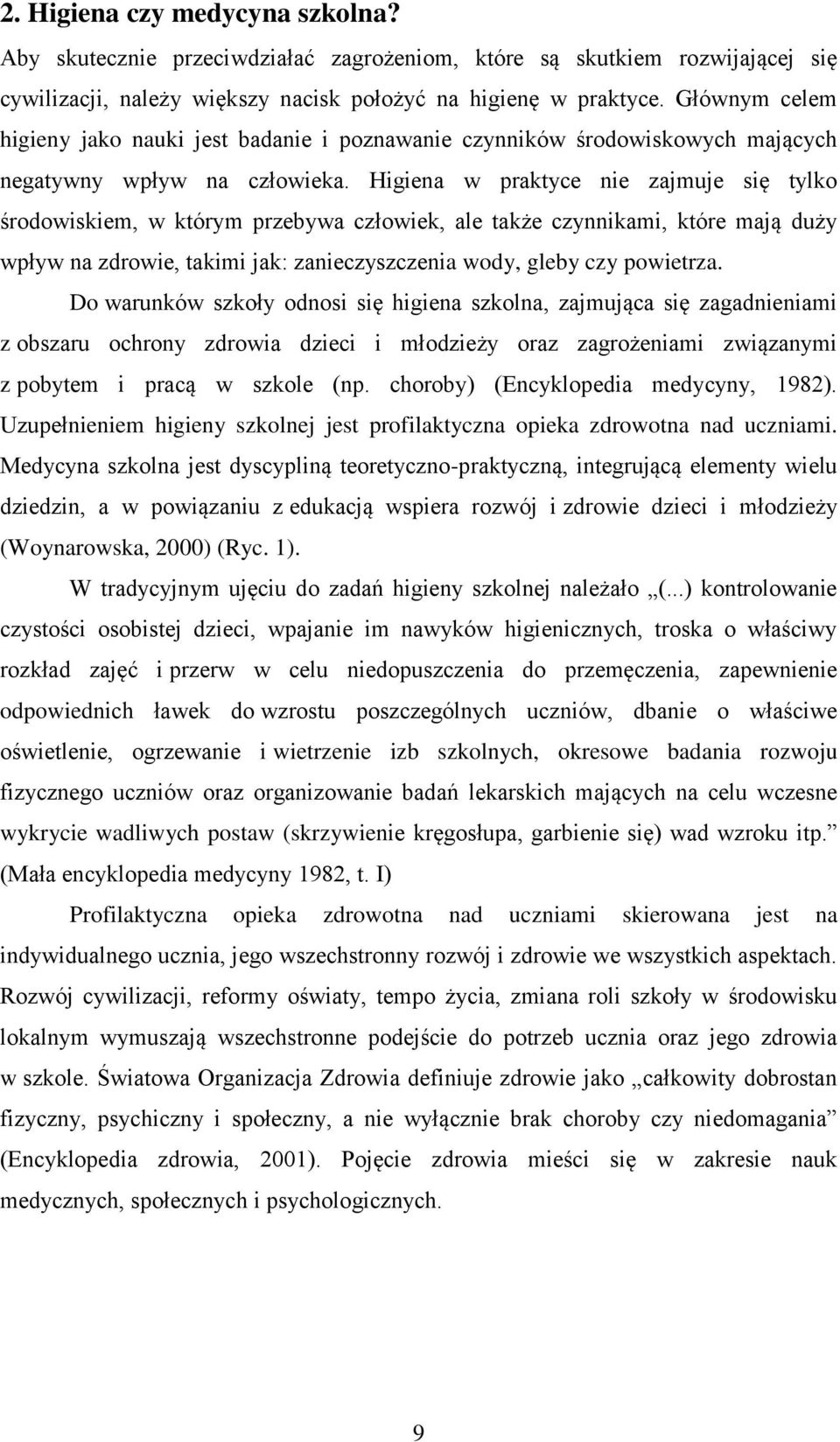 2. Higiena czy medycyna szkolna?

Aby skutecznie przeciwdziałać zagrożeniom, które są skutkiem rozwijającej się cywilizacji, należy większy nacisk położyć na higienę w praktyce. Głównym celem higieny jako nauki jest badanie i poznawanie czynników środowiskowych mających negatywny wpływ na człowieka. Higiena w praktyce nie zajmuje się tylko środowiskiem, w którym przebywa człowiek, ale także czynnikami, które mają duży wpływ na zdrowie, takimi jak: zanieczyszczenia wody, gleby czy powietrza.

Do warunków szkoły odnosi się higiena szkolna, zajmująca się zagadnieniami z obszaru ochrony zdrowia dzieci i młodzieży oraz zagrożeniami związanymi z pobytem i pracą w szkole (np. choroby) (Encyklopedia medycyny, 1982). Uzupełnieniem higieny szkolnej jest profilaktyczna opieka zdrowotna nad uczniami. Medycyna szkolna jest dyscypliną teoretyczno-praktyczną, integrującą elementy wielu dziedzin, a w powiązaniu z edukacją wspiera rozwój i zdrowie dzieci i młodzieży (Woynarowska, 2000) (Ryc. 1).

W tradycyjnym ujęciu do zadań higieny szkolnej należało „(...) kontrolowanie czystości osobistej dzieci, wpajanie im nawyków higienicznych, troska o właściwy rozkład zajęć i przerw w celu niedopuszczenia do przemęczenia, zapewnienie odpowiednich ławek do wzrostu poszczególnych uczniów, dbanie o właściwe oświetlenie, ogrzewanie i wietrzenie izb szkolnych, okresowe badania rozwoju fizycznego uczniów oraz organizowanie badań lekarskich mających na celu wczesne wykrycie wadliwych postaw (skrzywienie kręgosłupa, garbienie się) wad wzroku itp.” (Mała encyklopedia medycyny 1982, t. I)

Profilaktyczna opieka zdrowotna nad uczniami skierowana jest na indywidualnego ucznia, jego wszechstronny rozwój i zdrowie we wszystkich aspektach. Rozwój cywilizacji, reformy oświaty, tempo życia, zmiana roli szkoły w środowisku lokalnym wymuszają wszechstronne podejście do potrzeb ucznia oraz jego zdrowia w szkole. Światowa Organizacja Zdrowia definiuje zdrowie jako „całkowity dobrostan fizyczny, psychiczny i społeczny, a nie wyłącznie brak choroby czy niedomagania” (Encyklopedia zdrowia, 2001). Pojęcie zdrowia mieści się w zakresie nauk medycznych, społecznych i psychologicznych.

9